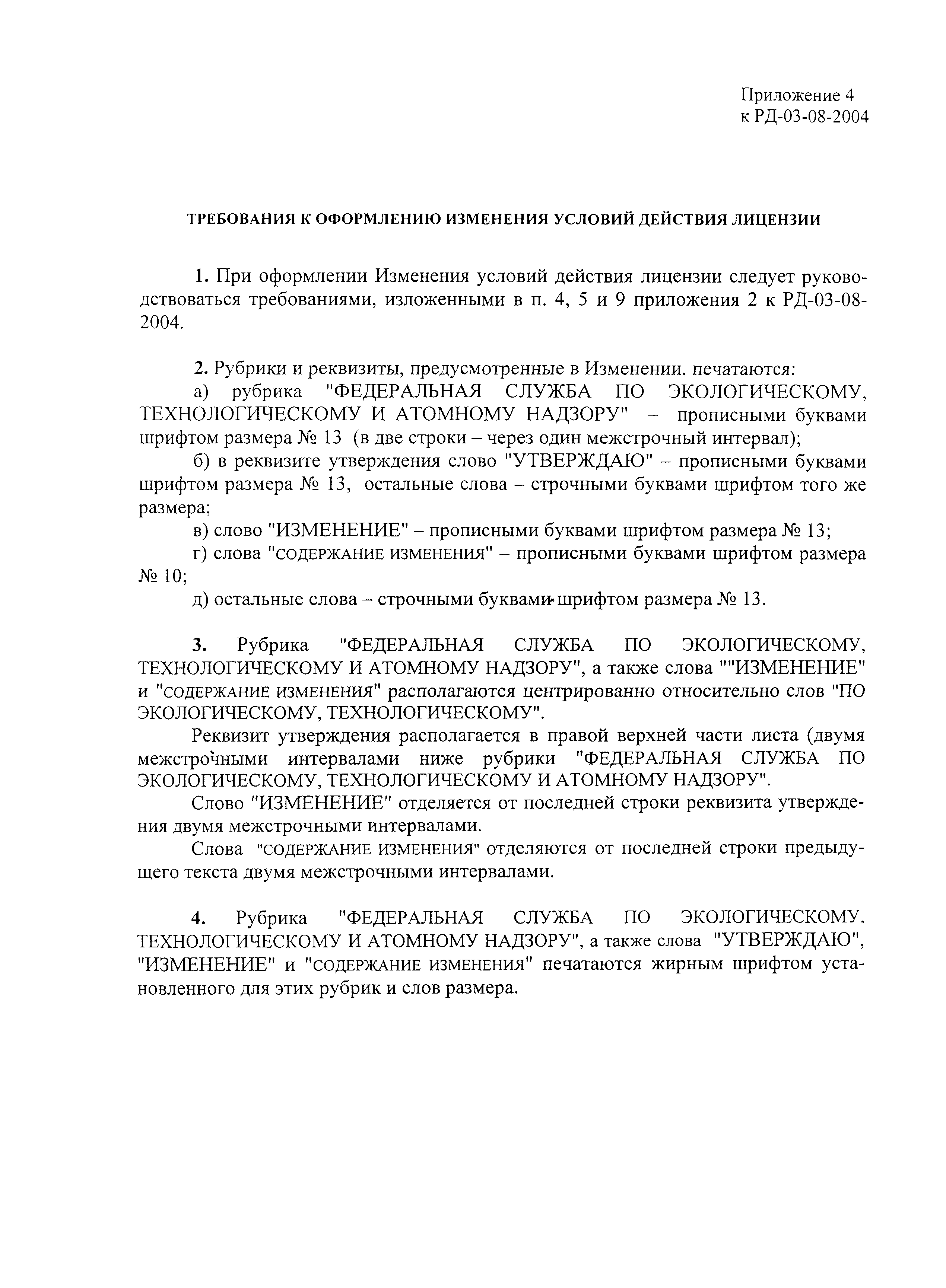 Приложение 4
к РД-03-08-2004

ТРЕБОВАНИЯ К ОФОРМЛЕНИЮ ИЗМЕНЕНИЯ УСЛОВИЙ ДЕЙСТВИЯ ЛИЦЕНЗИИ

1. При оформлении Изменения условий действия лицензии следует руководствоваться требованиями, изложенными в п. 4, 5 и 9 приложения 2 к РД-03-08-2004.

2. Рубрики и реквизиты, предусмотренные в Изменении, печатаются:
а) рубрика "ФЕДЕРАЛЬНАЯ СЛУЖБА ПО ЭКОЛОГИЧЕСКОМУ, ТЕХНОЛОГИЧЕСКОМУ И АТОМНОМУ НАДЗОРУ" – прописными буквами шрифтом размера № 13 (в две строки – через один межстрочный интервал);
б) в реквизите утверждения слово "УТВЕРЖДАЮ" – прописными буквами шрифтом размера № 13, остальные слова – строчными буквами шрифтом того же размера;
в) слово "ИЗМЕНЕНИЕ" – прописными буквами шрифтом размера № 13;
г) слова "СОДЕРЖАНИЕ ИЗМЕНЕНИЯ" – прописными буквами шрифтом размера № 10;
д) остальные слова – строчными буквами шрифтом размера № 13.

3. Рубрика "ФЕДЕРАЛЬНАЯ СЛУЖБА ПО ЭКОЛОГИЧЕСКОМУ, ТЕХНОЛОГИЧЕСКОМУ И АТОМНОМУ НАДЗОРУ", а также слова ""ИЗМЕНЕНИЕ" и "СОДЕРЖАНИЕ ИЗМЕНЕНИЯ" располагаются центрированно относительно слов "ПО ЭКОЛОГИЧЕСКОМУ, ТЕХНОЛОГИЧЕСКОМУ".
Реквизит утверждения располагается в правой верхней части листа (двумя межстрочными интервалами ниже рубрики "ФЕДЕРАЛЬНАЯ СЛУЖБА ПО ЭКОЛОГИЧЕСКОМУ, ТЕХНОЛОГИЧЕСКОМУ И АТОМНОМУ НАДЗОРУ".
Слово "ИЗМЕНЕНИЕ" отделяется от последней строки реквизита утверждения двумя межстрочными интервалами.
Слова "СОДЕРЖАНИЕ ИЗМЕНЕНИЯ" отделяются от последней строки предыдущего текста двумя межстрочными интервалами.

4. Рубрика "ФЕДЕРАЛЬНАЯ СЛУЖБА ПО ЭКОЛОГИЧЕСКОМУ, ТЕХНОЛОГИЧЕСКОМУ И АТОМНОМУ НАДЗОРУ", а также слова "УТВЕРЖДАЮ", "ИЗМЕНЕНИЕ" и "СОДЕРЖАНИЕ ИЗМЕНЕНИЯ" печатаются жирным шрифтом установленного для этих рубрик и слов размера.